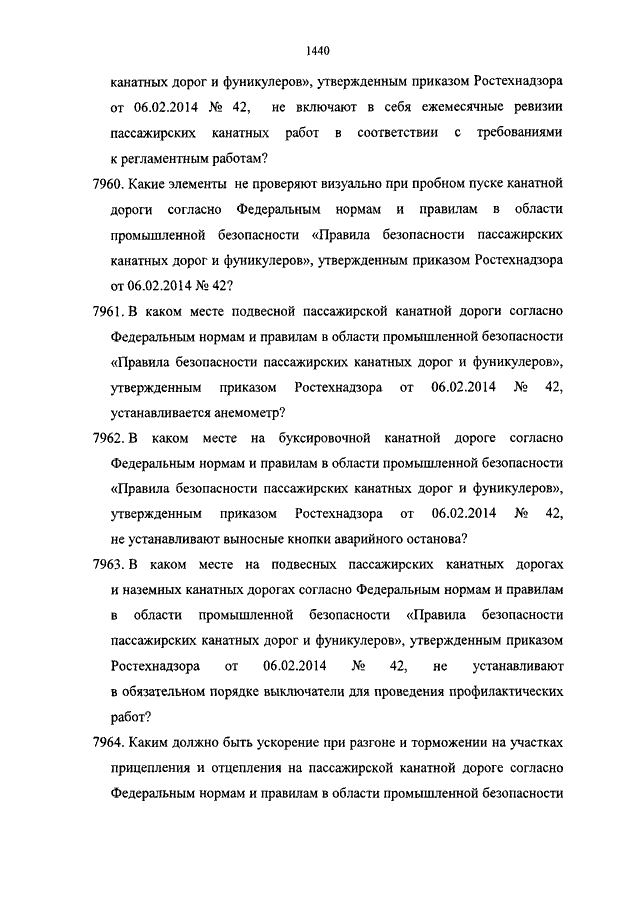 1440

канатных дорог и фуникулеров», утвержденным приказом Ростехнадзора от 06.02.2014 № 42, не включают в себя ежемесячные ревизии пассажирских канатных работ в соответствии с требованиями к регламентным работам?

7960. Какие элементы не проверяют визуально при пробном пуске канатной дороги согласно Федеральным нормам и правилам в области промышленной безопасности «Правила безопасности пассажирских канатных дорог и фуникулеров», утвержденным приказом Ростехнадзора от 06.02.2014 № 42?

7961. В каком месте подвесной пассажирской канатной дороги согласно Федеральным нормам и правилам в области промышленной безопасности «Правила безопасности пассажирских канатных дорог и фуникулеров», утвержденным приказом Ростехнадзора от 06.02.2014 № 42, устанавливается анемометр?

7962. В каком месте на буксировочной канатной дороге согласно Федеральным нормам и правилам в области промышленной безопасности «Правила безопасности пассажирских канатных дорог и фуникулеров», утвержденным приказом Ростехнадзора от 06.02.2014 № 42, не устанавливают выносные кнопки аварийного останова?

7963. В каком месте на подвесных пассажирских канатных дорогах и наземных канатных дорогах согласно Федеральным нормам и правилам в области промышленной безопасности «Правила безопасности пассажирских канатных дорог и фуникулеров», утвержденным приказом Ростехнадзора от 06.02.2014 № 42, не устанавливают в обязательном порядке выключатели для проведения профилактических работ?

7964. Каким должно быть ускорение при разгоне и торможении на участках прицепления и отцепления на пассажирской канатной дороге согласно Федеральным нормам и правилам в области промышленной безопасности